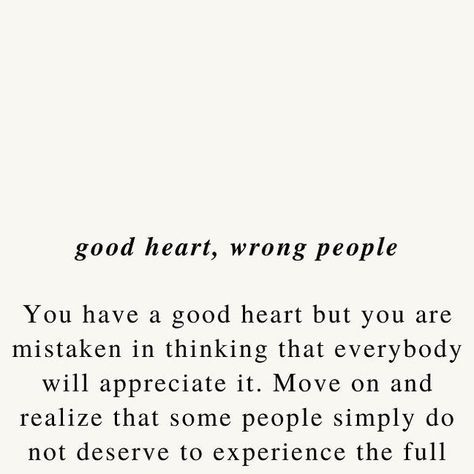 good heart, wrong people

You have a good heart but you are mistaken in thinking that everybody will appreciate it. Move on and realize that some people simply do not deserve to experience the full